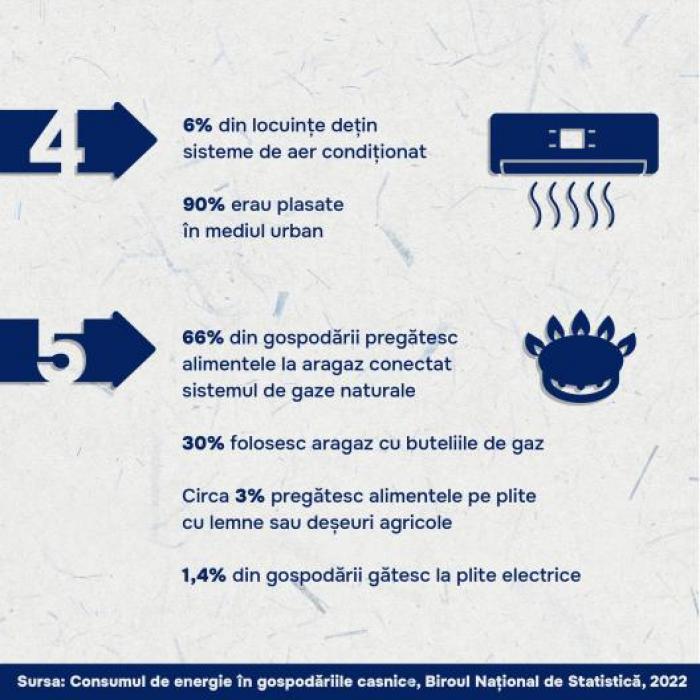 4

6% din locuințe dețin sisteme de aer condiționat

90% erau plasate în mediul urban

5

66% din gospodării pregătesc alimentele la aragaz conectat sistemul de gaze naturale

30% folosesc aragaz cu buteliile de gaz

Circa 3% pregătesc alimentele pe plite cu lemne sau deșeuri agricole

1,4% din gospodării gătesc la plite electrice

Sursa: Consumul de energie în gospodăriile casnice, Biroul Național de Statistică, 2022